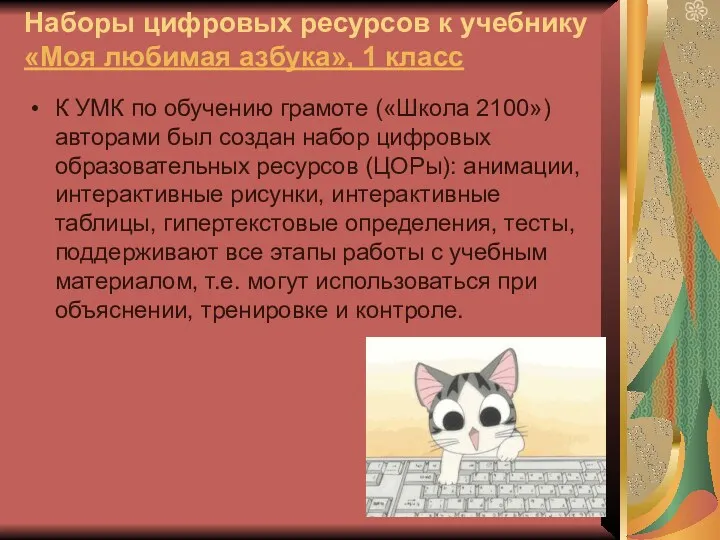 Наборы цифровых ресурсов к учебнику «Моя любимая азбука», 1 класс

• К УМК по обучению грамоте («Школа 2100») авторами был создан набор цифровых образовательных ресурсов (ЦОРы): анимации, интерактивные рисунки, интерактивные таблицы, гипертекстовые определения, тесты, поддерживают все этапы работы с учебным материалом, т.е. могут использоваться при объяснении, тренировке и контроле.